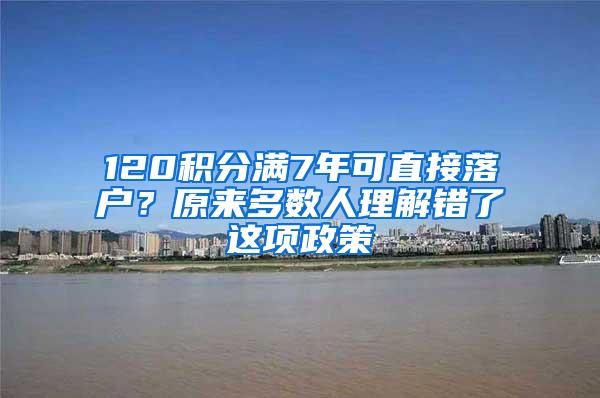 120积分满7年可直接落户？原来多数人理解错了这项政策